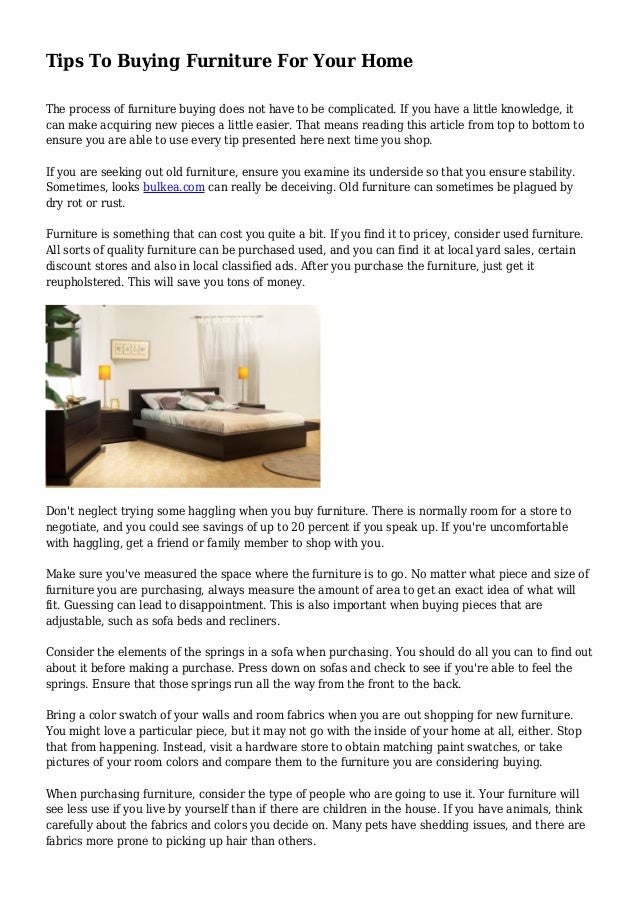 Tips To Buying Furniture For Your Home

The process of furniture buying does not have to be complicated. If you have a little knowledge, it can make acquiring new pieces a little easier. That means reading this article from top to bottom to ensure you are able to use every tip presented here next time you shop.

If you are seeking out old furniture, ensure you examine its underside so that you ensure stability. Sometimes, looks bulkea.com can really be deceiving. Old furniture can sometimes be plagued by dry rot or rust.

Furniture is something that can cost you quite a bit. If you find it to pricey, consider used furniture. All sorts of quality furniture can be purchased used, and you can find it at local yard sales, certain discount stores and also in local classified ads. After you purchase the furniture, just get it reupholstered. This will save you tons of money.

Don't neglect trying some haggling when you buy furniture. There is normally room for a store to negotiate, and you could see savings of up to 20 percent if you speak up. If you're uncomfortable with haggling, get a friend or family member to shop with you.

Make sure you've measured the space where the furniture is to go. No matter what piece and size of furniture you are purchasing, always measure the amount of area to get an exact idea of what will fit. Guessing can lead to disappointment. This is also important when buying pieces that are adjustable, such as sofa beds and recliners.

Consider the elements of the springs in a sofa when purchasing. You should do all you can to find out about it before making a purchase. Press down on sofas and check to see if you're able to feel the springs. Ensure that those springs run all the way from the front to the back.

Bring a color swatch of your walls and room fabrics when you are out shopping for new furniture. You might love a particular piece, but it may not go with the inside of your home at all, either. Stop that from happening. Instead, visit a hardware store to obtain matching paint swatches, or take pictures of your room colors and compare them to the furniture you are considering buying.

When purchasing furniture, consider the type of people who are going to use it. Your furniture will see less use if you live by yourself than if there are children in the house. If you have animals, think carefully about the fabrics and colors you decide on. Many pets have shedding issues, and there are fabrics more prone to picking up hair than others.